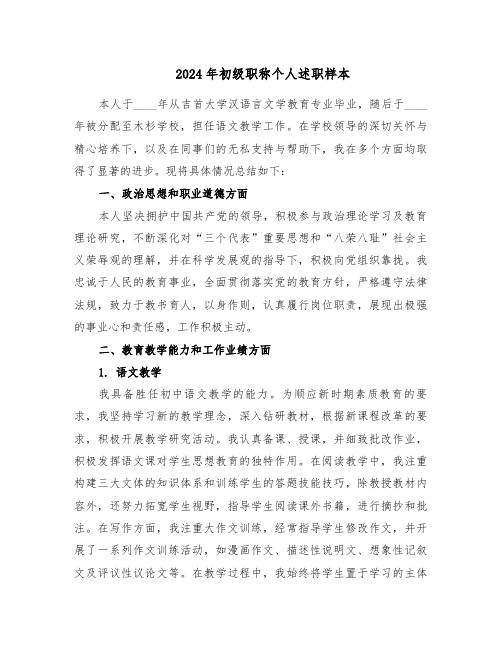 2024年初级职称个人述职样本

本人于____年从吉首大学汉语言文学教育专业毕业，随后于____年被分配至木杉学校，担任语文教学工作。在学校领导的深切关怀与精心培养下，以及在同事们的无私支持与帮助下，我在多个方面均取得了显著的进步。现将具体情况总结如下：

一、政治思想和职业道德方面

本人坚决拥护中国共产党的领导，积极参与政治理论学习及教育理论研究，不断深化对“三个代表”重要思想和“八荣八耻”社会主义荣辱观的理解，并在科学发展观的指导下，积极向党组织靠拢。我忠诚于人民的教育事业，全面贯彻落实党的教育方针，严格遵守法律法规，致力于教书育人，以身作则，认真履行岗位职责，展现出极强的事业心和责任感，工作积极主动。

二、教育教学能力和工作业绩方面

1. 语文教学

我具备胜任初中语文教学的能力。为顺应新时期素质教育的要求，我坚持学习新的教学理念，深入钻研教材，根据新课程改革的要求，积极开展教学研究活动。我认真备课、授课，并细致批改作业，积极发挥语文课对学生思想教育的独特作用。在阅读教学中，我注重构建三大文体的知识体系和训练学生的答题技能技巧，除教授教材内容外，还努力拓宽学生视野，指导学生阅读课外书籍，进行摘抄和批注。在写作方面，我注重大作文训练，经常指导学生修改作文，并开展了一系列作文训练活动，如漫画作文、描述性说明文、想象性记叙文及评议性议论文等。在教学过程中，我始终将学生置于学习的主体